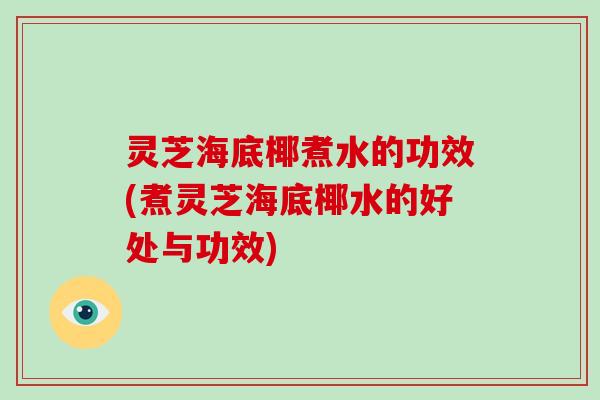 灵芝海底椰煮水的功效(煮灵芝海底椰水的好处与功效)